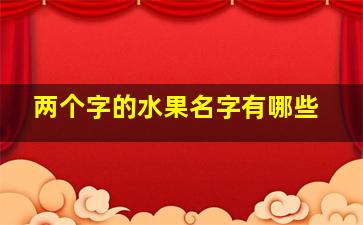 两个字的水果名字有哪些